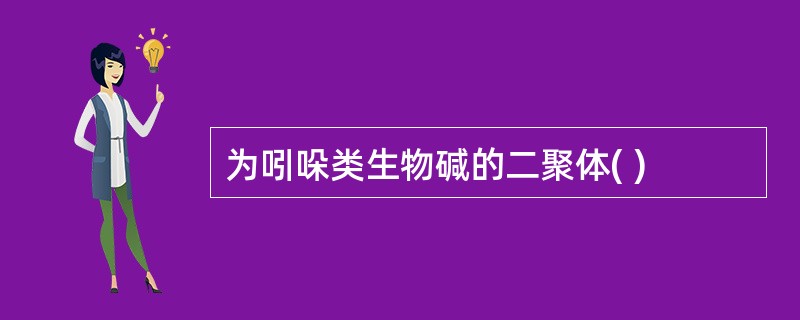 为吲哚类生物碱的二聚体( )